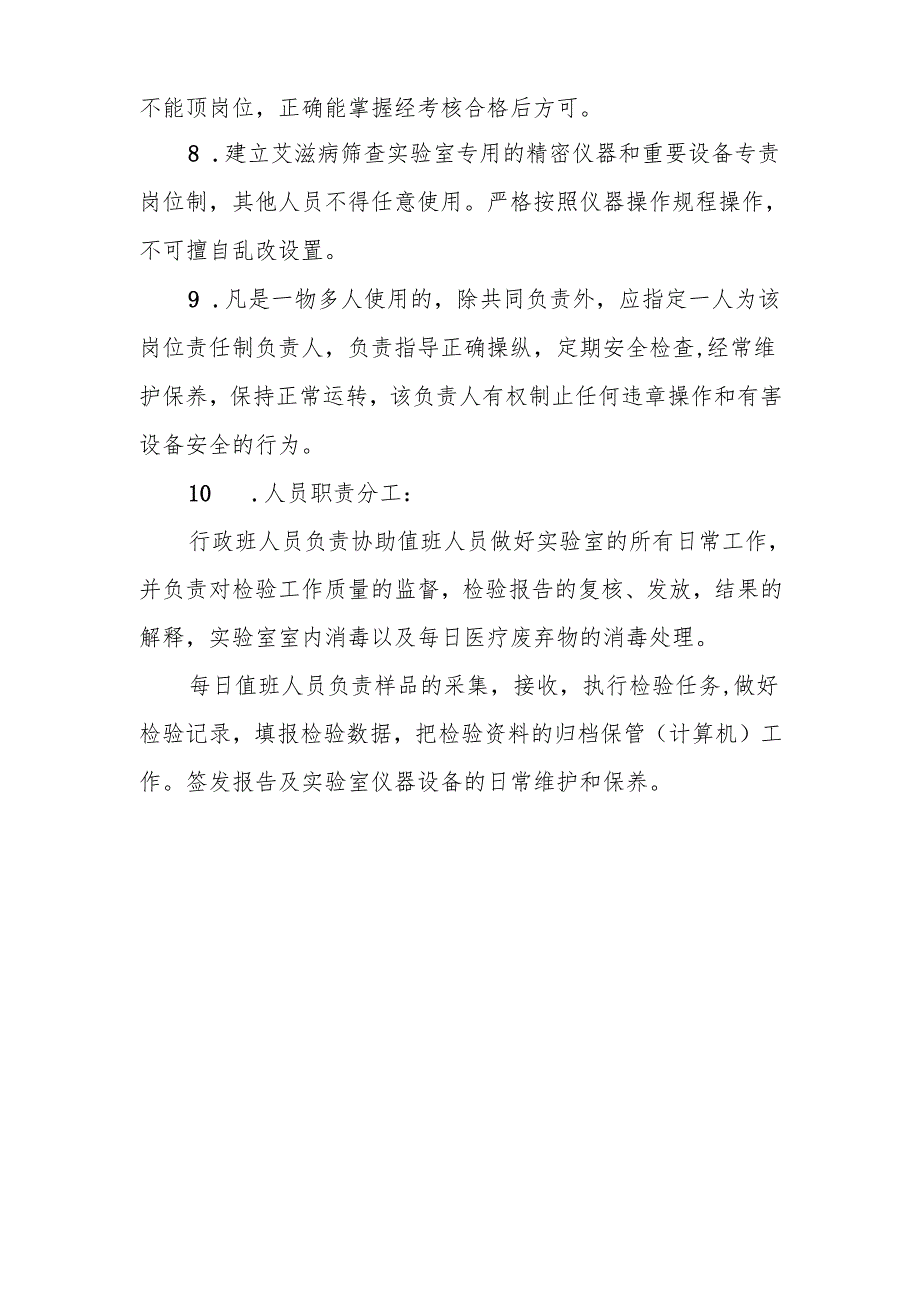 不能顶岗位，正确能掌握经考核合格后方可。

8．建立艾滋病筛查实验室专用的精密仪器和重要设备专责岗位制，其他人员不得任意使用。严格按照仪器操作规程操作，不可擅自乱改设置。

9．凡是一物多人使用的，除共同负责外，应指定一人为该岗位责任制负责人，负责指导正确操纵，定期安全检查,经常维护保养，保持正常运转，该负责人有权制止任何违章操作和有害设备安全的行为。

10　．人员职责分工：

行政班人员负责协助值班人员做好实验室的所有日常工作，并负责对检验工作质量的监督，检验报告的复核、发放，结果的解释，实验室室内消毒以及每日医疗废弃物的消毒处理。

每日值班人员负责样品的采集，接收，执行检验任务,做好检验记录，填报检验数据，把检验资料的归档保管（计算机）工作。签发报告及实验室仪器设备的日常维护和保养。